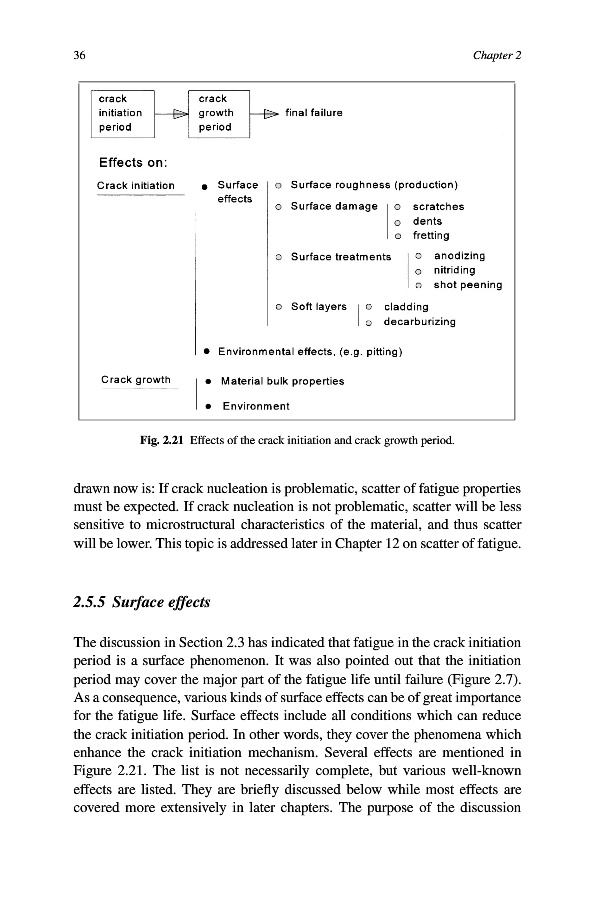 36

Chapter 2

crack initiation period

crack growth period

final failure

Effects on:

Crack initiation

• Surface effects

○ Surface roughness (production)

○ Surface damage

○ scratches
○ dents
○ fretting

○ Surface treatments

○ anodizing
○ nitriding
○ shot peening

○ Soft layers

○ cladding
○ decarburizing

• Environmental effects, (e.g. pitting)

Crack growth

• Material bulk properties

• Environment

Fig. 2.21 Effects of the crack initiation and crack growth period.

drawn now is: If crack nucleation is problematic, scatter of fatigue properties must be expected. If crack nucleation is not problematic, scatter will be less sensitive to microstructural characteristics of the material, and thus scatter will be lower. This topic is addressed later in Chapter 12 on scatter of fatigue.

2.5.5 Surface effects

The discussion in Section 2.3 has indicated that fatigue in the crack initiation period is a surface phenomenon. It was also pointed out that the initiation period may cover the major part of the fatigue life until failure (Figure 2.7). As a consequence, various kinds of surface effects can be of great importance for the fatigue life. Surface effects include all conditions which can reduce the crack initiation period. In other words, they cover the phenomena which enhance the crack initiation mechanism. Several effects are mentioned in Figure 2.21. The list is not necessarily complete, but various well-known effects are listed. They are briefly discussed below while most effects are covered more extensively in later chapters. The purpose of the discussion